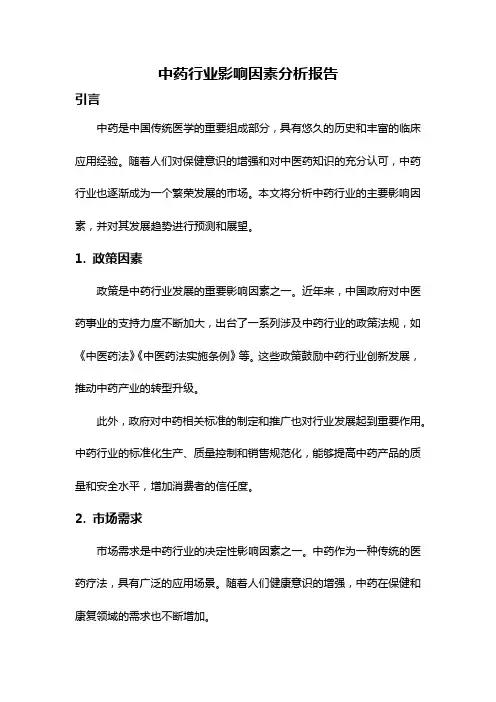 中药行业影响因素分析报告

引言

中药是中国传统医学的重要组成部分，具有悠久的历史和丰富的临床应用经验。随着人们对保健意识的增强和对中医药知识的充分认可，中药行业也逐渐成为一个繁荣发展的市场。本文将分析中药行业的主要影响因素，并对其发展趋势进行预测和展望。

1. 政策因素

政策是中药行业发展的重要影响因素之一。近年来，中国政府对中医药事业的支持力度不断加大，出台了一系列涉及中药行业的政策法规，如《中医药法》《中医药法实施条例》等。这些政策鼓励中药行业创新发展，推动中药产业的转型升级。

此外，政府对中药相关标准的制定和推广也对行业发展起到重要作用。中药行业的标准化生产、质量控制和销售规范化，能够提高中药产品的质量和安全水平，增加消费者的信任度。

2. 市场需求

市场需求是中药行业的决定性影响因素之一。中药作为一种传统的医药疗法，具有广泛的应用场景。随着人们健康意识的增强，中药在保健和康复领域的需求也不断增加。